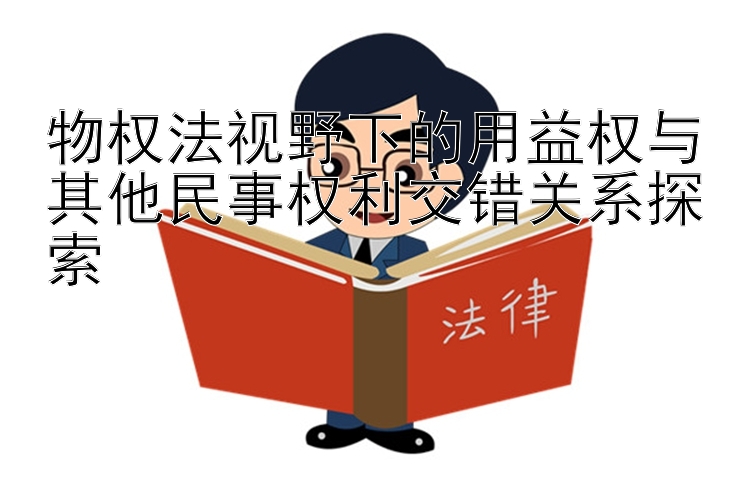 物权法视野下的用益权与其他民事权利交错关系探索

法律